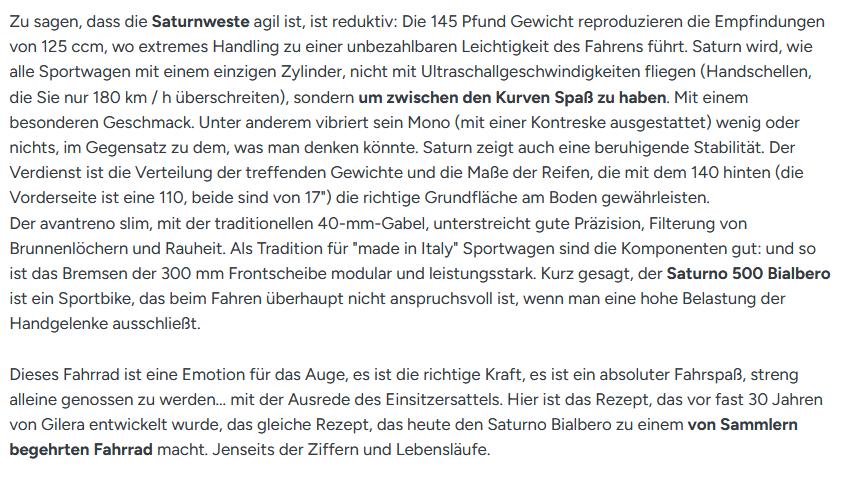 Zu sagen, dass die Saturnweste agil ist, ist reduktiv: Die 145 Pfund Gewicht reproduzieren die Empfindungen von 125 ccm, wo extremes Handling zu einer unbezahlbaren Leichtigkeit des Fahrens führt. Saturn wird, wie alle Sportwagen mit einem einzigen Zylinder, nicht mit Ultraschallgeschwindigkeiten fliegen (Handschellen, die Sie nur 180 km / h überschreiten), sondern um zwischen den Kurven Spaß zu haben. Mit einem besonderen Geschmack. Unter anderem vibriert sein Mono (mit einer Kontreske ausgestattet) wenig oder nichts, im Gegensatz zu dem, was man denken könnte. Saturn zeigt auch eine beruhigende Stabilität. Der Verdienst ist die Verteilung der treffenden Gewichte und die Maße der Reifen, die mit dem 140 hinten (die Vorderseite ist eine 110, beide sind von 17") die richtige Grundfläche am Boden gewährleisten.
Der avantreno slim, mit der traditionellen 40-mm-Gabel, unterstreicht gute Präzision, Filterung von Brunnenlöchern und Rauheit. Als Tradition für "made in Italy" Sportwagen sind die Komponenten gut: und so ist das Bremsen der 300 mm Frontscheibe modular und leistungsstark. Kurz gesagt, der Saturno 500 Bialbero ist ein Sportbike, das beim Fahren überhaupt nicht anspruchsvoll ist, wenn man eine hohe Belastung der Handgelenke ausschließt.

Dieses Fahrrad ist eine Emotion für das Auge, es ist die richtige Kraft, es ist ein absoluter Fahrspaß, streng alleine genossen zu werden... mit der Ausrede des Einsitzersattels. Hier ist das Rezept, das vor fast 30 Jahren von Gilera entwickelt wurde, das gleiche Rezept, das heute den Saturno Bialbero zu einem von Sammlern begehrten Fahrrad macht. Jenseits der Ziffern und Lebensläufe.